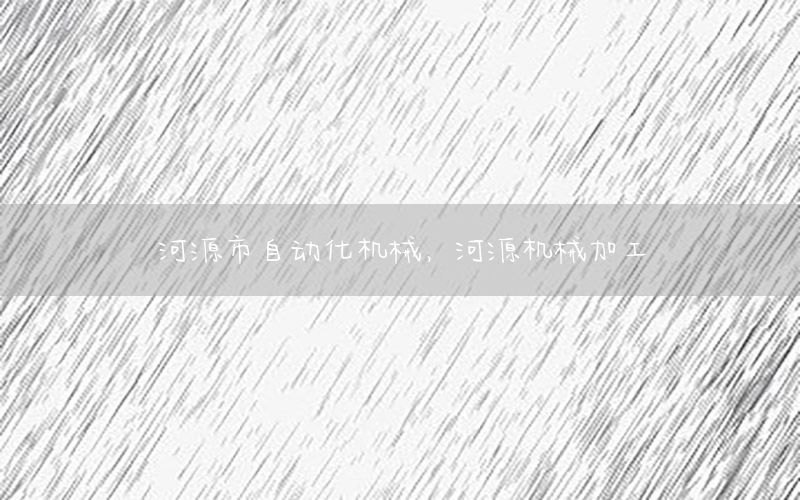 河源市自动化机械，河源机械加工